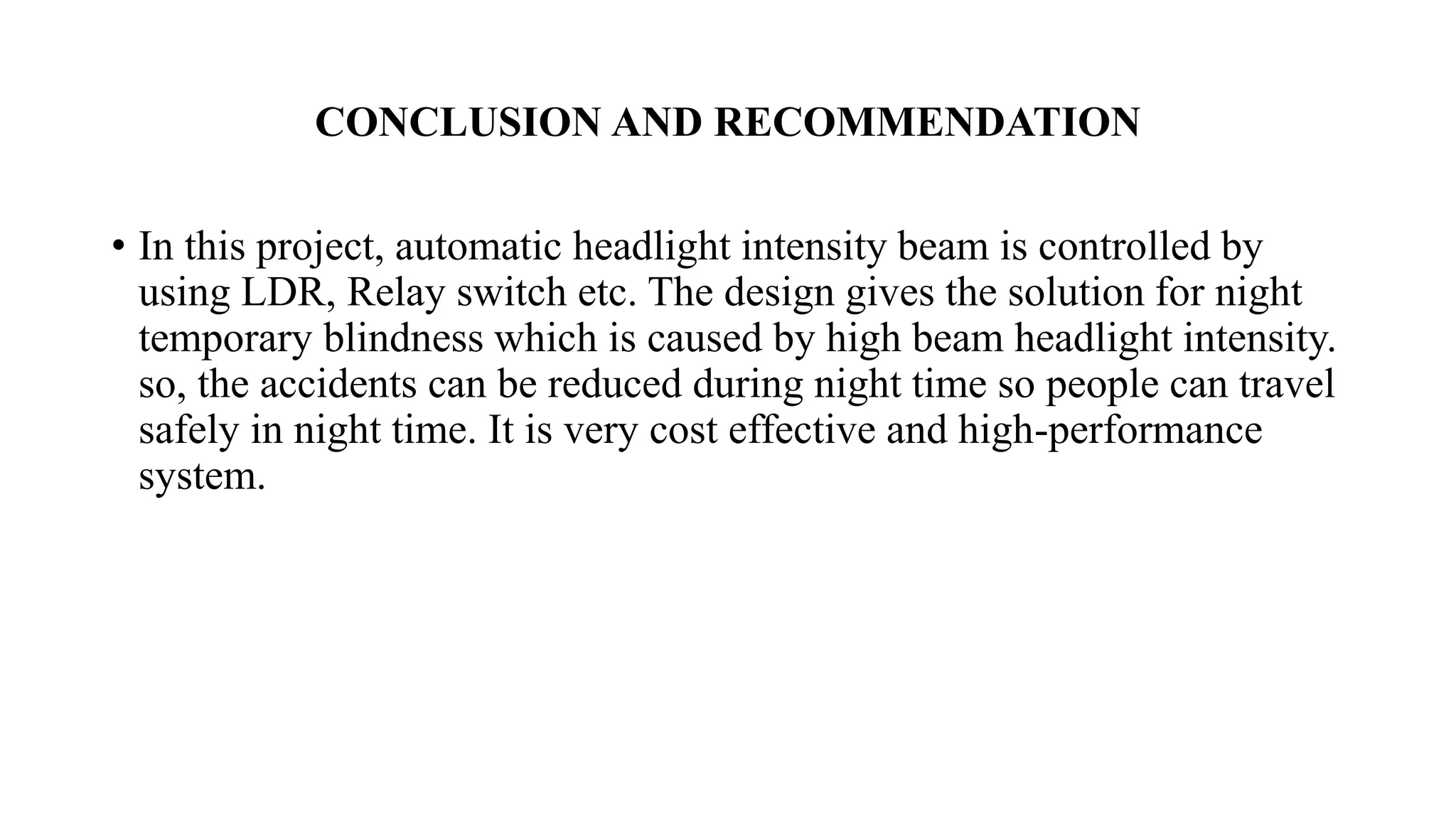 CONCLUSION AND RECOMMENDATION

• In this project, automatic headlight intensity beam is controlled by using LDR, Relay switch etc. The design gives the solution for night temporary blindness which is caused by high beam headlight intensity. so, the accidents can be reduced during night time so people can travel safely in night time. It is very cost effective and high-performance system.